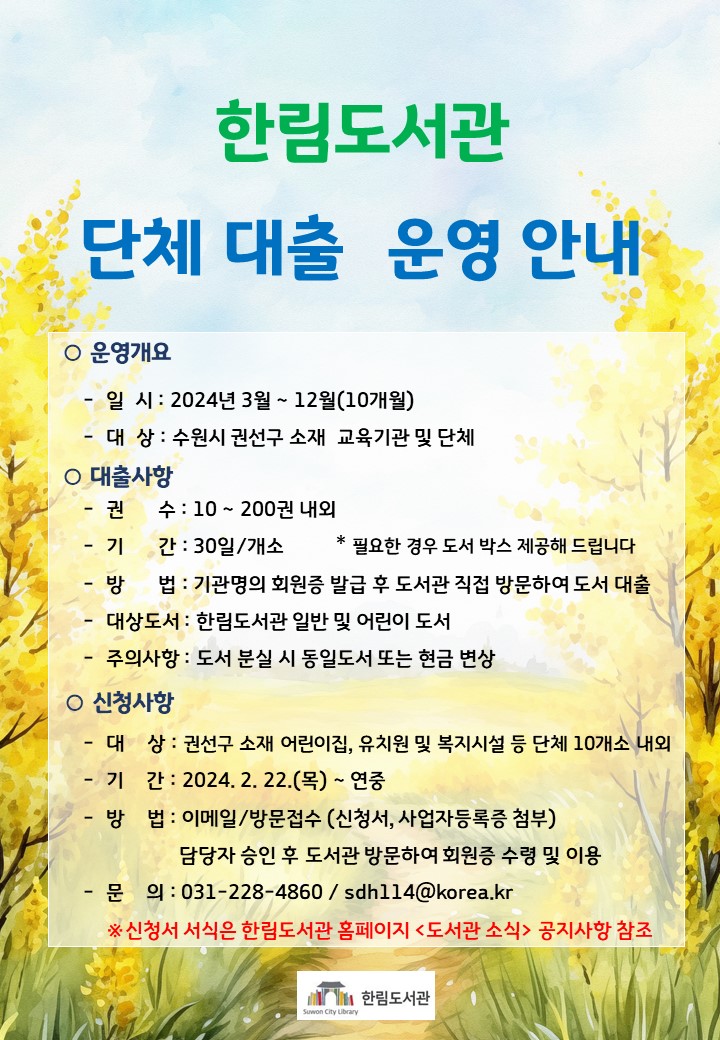 한림도서관

단체 대출 운영 안내

○ 운영개요

- 일 시 : 2024년 3월 ~ 12월(10개월)

- 대 상 : 수원시 권선구 소재 교육기관 및 단체

○ 대출사항

- 권 수 : 10 ~ 200권 내외

- 기 간 : 30일/개소 * 필요한 경우 도서 박스 제공해 드립니다

- 방 법 : 기관명의 회원증 발급 후 도서관 직접 방문하여 도서 대출

- 대상도서 : 한림도서관 일반 및 어린이 도서

- 주의사항 : 도서 분실 시 동일도서 또는 현금 변상

○ 신청사항

- 대 상 : 권선구 소재 어린이집, 유치원 및 복지시설 등 단체 10개소 내외

- 기 간 : 2024. 2. 22.(목) ~ 연중

- 방 법 : 이메일/방문접수 (신청서, 사업자등록증 첨부)
담당자 승인 후 도서관 방문하여 회원증 수령 및 이용

- 문 의 : 031-228-4860 / sdh114@korea.kr

※신청서 서식은 한림도서관 홈페이지 <도서관 소식> 공지사항 참조

Suwon City Library 한림도서관